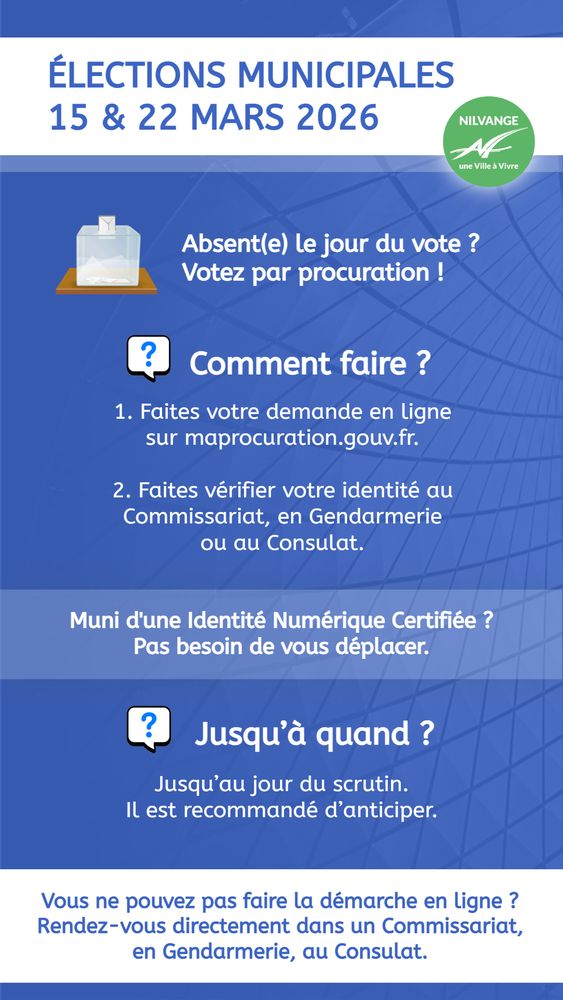 ÉLECTIONS MUNICIPALES
15 & 22 MARS 2026

NILVANGE
une Ville à Vivre

Absent(e) le jour du vote ?
Votez par procuration !

?
Comment faire ?

1. Faites votre demande en ligne sur maprocuration.gouv.fr.

2. Faites vérifier votre identité au Commissariat, en Gendarmerie ou au Consulat.

Muni d'une Identité Numérique Certifiée ?
Pas besoin de vous déplacer.

?
Jusqu'à quand ?

Jusqu'au jour du scrutin.
Il est recommandé d'anticiper.

Vous ne pouvez pas faire la démarche en ligne ?
Rendez-vous directement dans un Commissariat, en Gendarmerie, au Consulat.